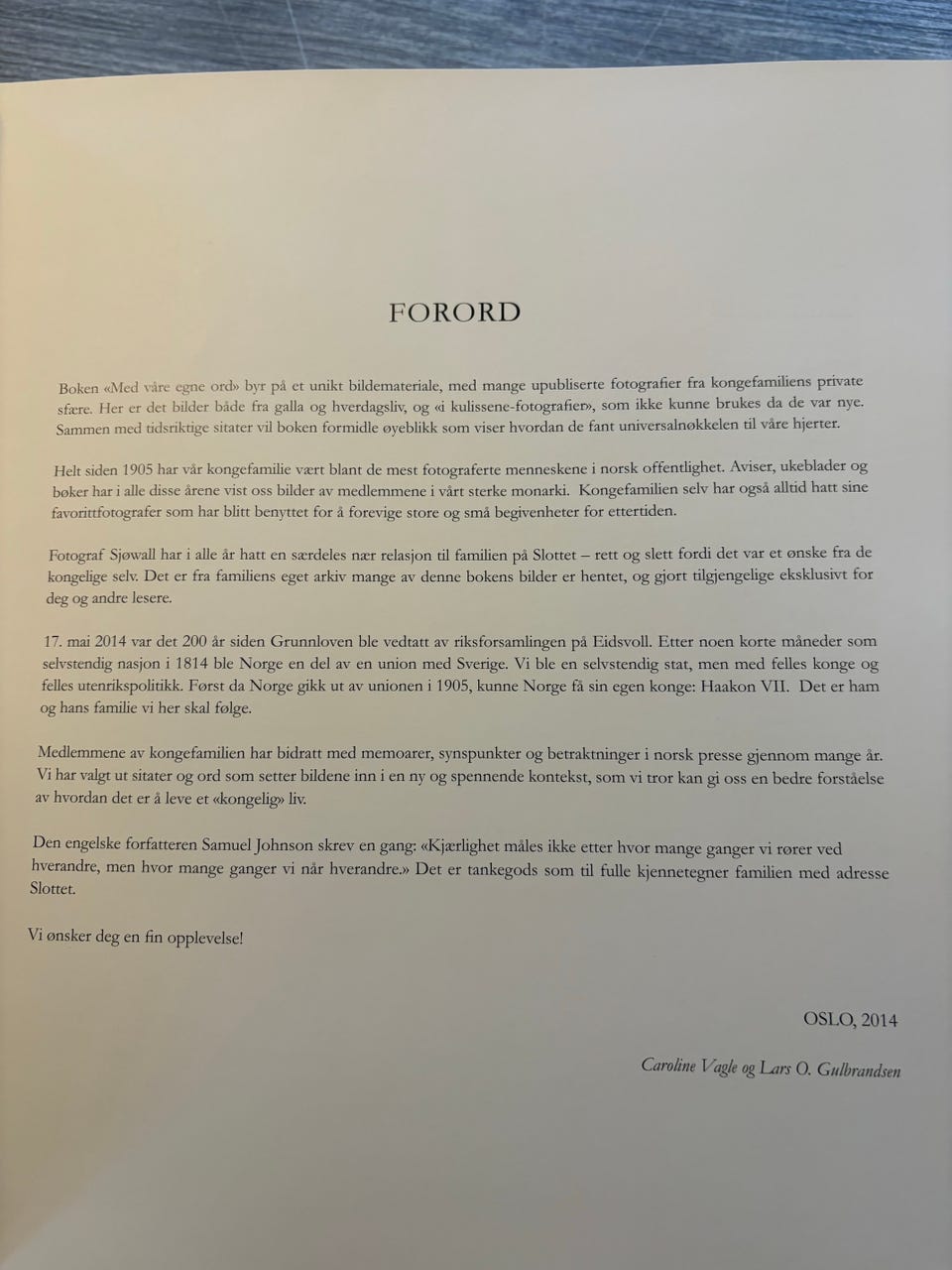 FORORD

Boken «Med våre egne ord» byr på et unikt bildemateriale, med mange upubliserte fotografier fra kongefamiliens private sfære. Her er det bilder både fra galla og hverdagsliv, og «i kulissene-fotografier», som ikke kunne brukes da de var nye. Sammen med tidsriktige sitater vil boken formidle øyeblikk som viser hvordan de fant universalnøkkelen til våre hjerter.

Helt siden 1905 har vår kongefamilie vært blant de mest fotograferte menneskene i norsk offentlighet. Aviser, ukeblader og bøker har i alle disse årene vist oss bilder av medlemmene i vårt sterke monarki. Kongefamilien selv har også alltid hatt sine favorittfotografer som har blitt benyttet for å forevige store og små begivenheter for ettertiden.

Fotograf Sjøwall har i alle år hatt en særdeles nær relasjon til familien på Slottet – rett og slett fordi det var et ønske fra de kongelige selv. Det er fra familiens eget arkiv mange av denne bokens bilder er hentet, og gjort tilgjengelige eksklusivt for deg og andre lesere.

17. mai 2014 var det 200 år siden Grunnloven ble vedtatt av riksforsamlingen på Eidsvoll. Etter noen korte måneder som selvstendig nasjon i 1814 ble Norge en del av en union med Sverige. Vi ble en selvstendig stat, men med felles konge og felles utenrikspolitikk. Først da Norge gikk ut av unionen i 1905, kunne Norge få sin egen konge: Haakon VII. Det er ham og hans familie vi her skal følge.

Medlemmene av kongefamilien har bidratt med memoarer, synspunkter og betraktninger i norsk presse gjennom mange år. Vi har valgt ut sitater og ord som setter bildene inn i en ny og spennende kontekst, som vi tror kan gi oss en bedre forståelse av hvordan det er å leve et «kongelig» liv.

Den engelske forfatteren Samuel Johnson skrev en gang: «Kjærlighet måles ikke etter hvor mange ganger vi rører ved hverandre, men hvor mange ganger vi når hverandre.» Det er tankegods som til fulle kjennetegner familien med adresse Slottet.

Vi ønsker deg en fin opplevelse!

OSLO, 2014

Caroline Vagle og Lars O. Gulbrandsen